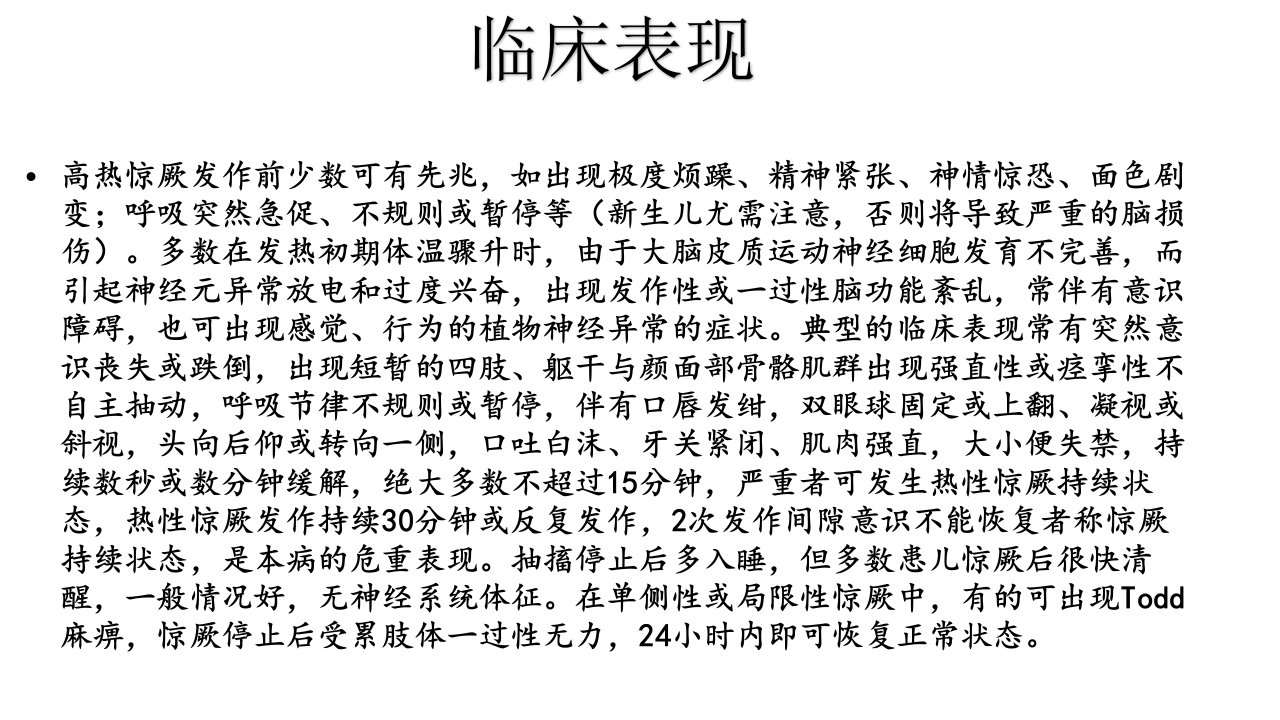 临床表现

• 高热惊厥发作前少数可有先兆，如出现极度烦躁、精神紧张、神情惊恐、面色剧变；呼吸突然急促、不规则或暂停等（新生儿尤需注意，否则将导致严重的脑损伤）。多数在发热初期体温骤升时，由于大脑皮质运动神经细胞发育不完善，而引起神经元异常放电和过度兴奋，出现发作性或一过性脑功能紊乱，常伴有意识障碍，也可出现感觉、行为的植物神经异常的症状。典型的临床表现常有突然意识丧失或跌倒，出现短暂的四肢、躯干与颜面部骨骼肌群出现强直性或痉挛性不自主抽动，呼吸节律不规则或暂停，伴有口唇发绀，双眼球固定或上翻、凝视或斜视，头向后仰或转向一侧，口吐白沫、牙关紧闭、肌肉强直，大小便失禁，持续数秒或数分钟缓解，绝大多数不超过15分钟，严重者可发生热性惊厥持续状态，热性惊厥发作持续30分钟或反复发作，2次发作间隙意识不能恢复者称惊厥持续状态，是本病的危重表现。抽搐停止后多入睡，但多数患儿惊厥后很快清醒，一般情况好，无神经系统体征。在单侧性或局限性惊厥中，有的可出现Todd麻痹，惊厥停止后受累肢体一过性无力，24小时内即可恢复正常状态。